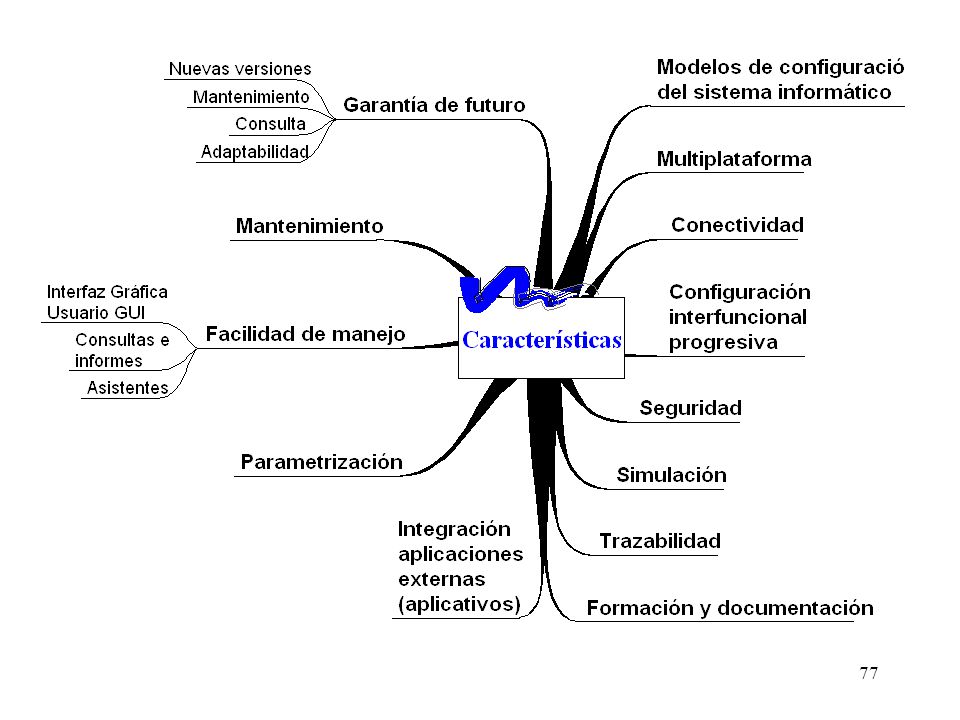 Nuevas versiones
Mantenimiento
Consulta
Adaptabilidad
Garantía de futuro

Mantenimiento

Interfaz Gráfica Usuario GUI
Consultas e informes
Asistentes
Facilidad de manejo

Parametrización

Integración aplicaciones externas (aplicativos)

Características

Modelos de configuració del sistema informático

Multiplataforma

Conectividad

Configuración interfuncional progresiva

Seguridad

Simulación

Trazabilidad

Formación y documentación

77